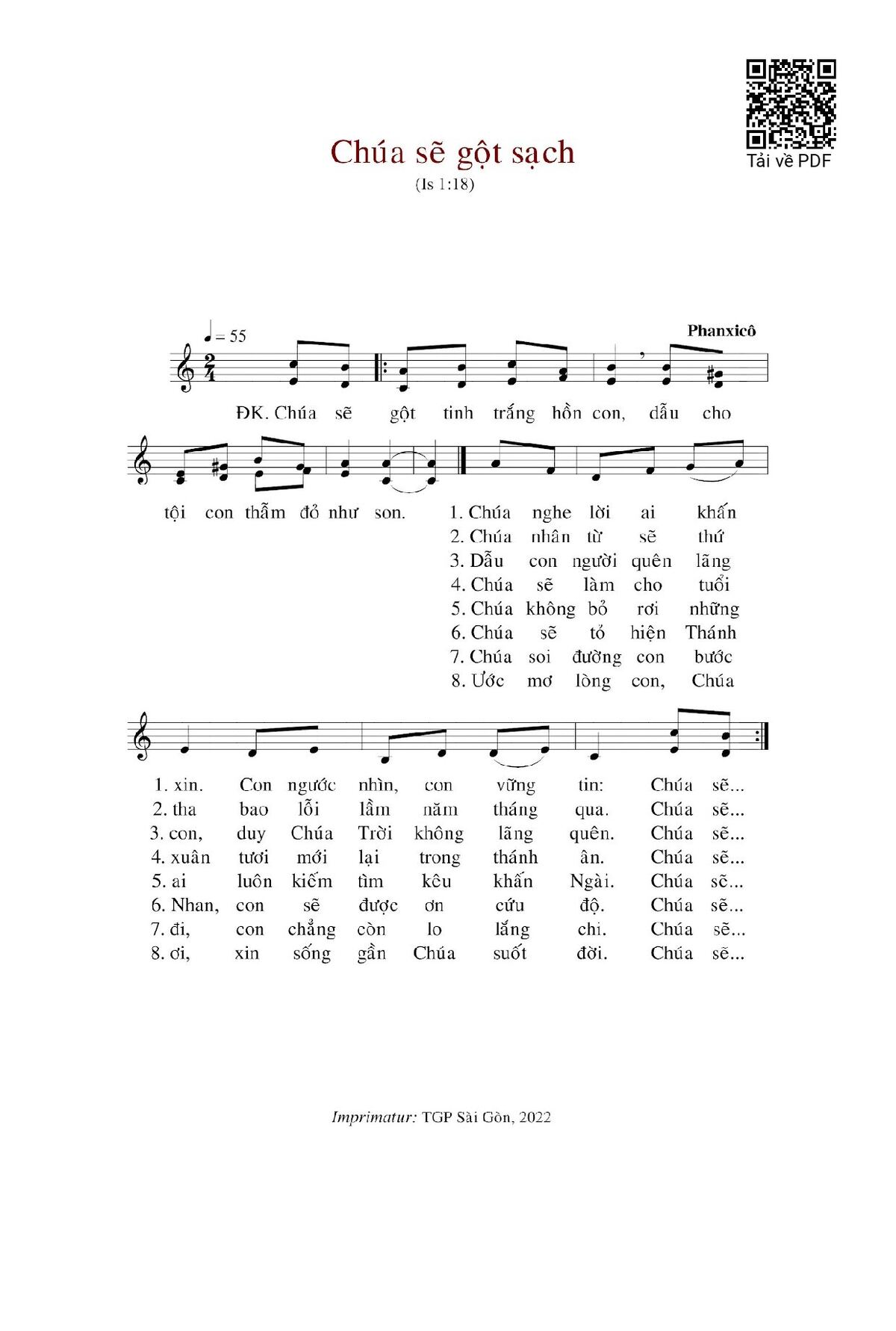 Tải về PDF

Chúa sẽ gột sạch
(Is 1:18)

♩ = 55
Phanxicô

ĐK. Chúa sẽ gột tinh trắng hồn con, dẫu cho tội con thẫm đỏ như son.

1. Chúa nghe lời ai khấn
2. Chúa nhân từ sẽ thứ
3. Dẫu con người quên lãng
4. Chúa sẽ làm cho tuổi
5. Chúa không bỏ rơi những
6. Chúa sẽ tỏ hiện Thánh
7. Chúa soi đường con bước
8. Ước mơ lòng con, Chúa

1. xin. Con ngước nhìn, con vững tin: Chúa sẽ...
2. tha bao lỗi lầm năm tháng qua. Chúa sẽ...
3. con, duy Chúa Trời không lãng quên. Chúa sẽ...
4. xuân tươi mới lại trong thánh ân. Chúa sẽ...
5. ai luôn kiếm tìm kêu khấn Ngài. Chúa sẽ...
6. Nhan, con sẽ được ơn cứu độ. Chúa sẽ...
7. đi, con chẳng còn lo lắng chi. Chúa sẽ...
8. ơi, xin sống gần Chúa suốt đời. Chúa sẽ...

Imprimatur: TGP Sài Gòn, 2022